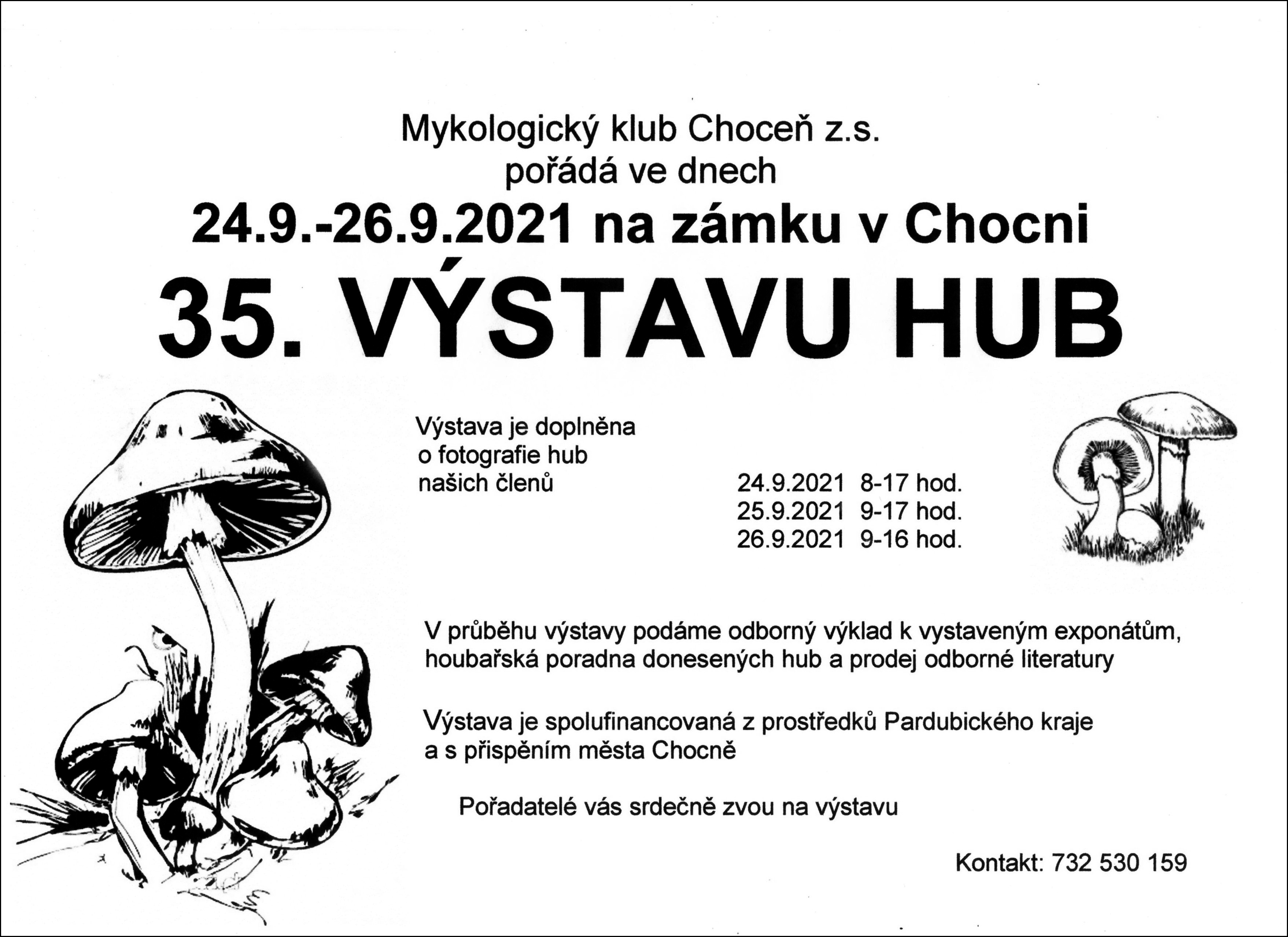 Mykologický klub Choceň z.s.
pořádá ve dnech
24.9.-26.9.2021 na zámku v Chocni
35. VÝSTAVU HUB

Výstava je doplněna o fotografie hub našich členů

24.9.2021 8-17 hod.
25.9.2021 9-17 hod.
26.9.2021 9-16 hod.

V průběhu výstavy podáme odborný výklad k vystaveným exponátům, houbařská poradna donesených hub a prodej odborné literatury

Výstava je spolufinancovaná z prostředků Pardubického kraje a s přispěním města Chocně

Pořadatelé vás srdečně zvou na výstavu

Kontakt: 732 530 159